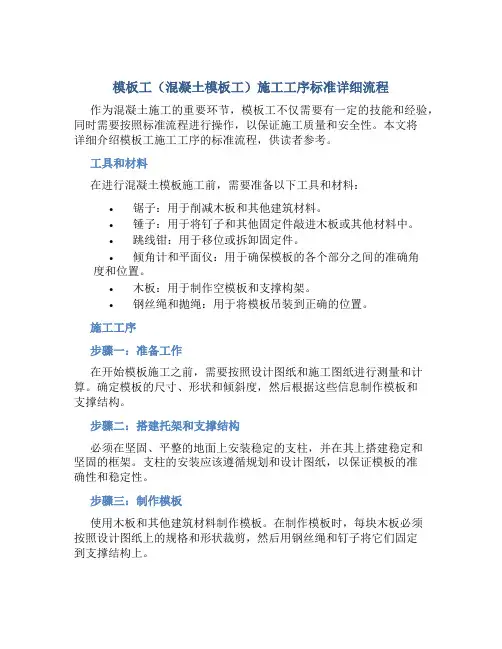 模板工（混凝土模板工）施工工序标准详细流程

作为混凝土施工的重要环节，模板工不仅需要有一定的技能和经验，同时需要按照标准流程进行操作，以保证施工质量和安全性。本文将详细介绍模板工施工工序的标准流程，供读者参考。

工具和材料

在进行混凝土模板施工前，需要准备以下工具和材料：

• 锯子：用于削减木板和其他建筑材料。
• 锤子：用于将钉子和其他固定件敲进木板或其他材料中。
• 跳线钳：用于移位或拆卸固定件。
• 倾角计和平面仪：用于确保模板的各个部分之间的准确角度和位置。
• 木板：用于制作空模板和支撑构架。
• 钢丝绳和抛绳：用于将模板吊装到正确的位置。

施工工序

步骤一：准备工作

在开始模板施工之前，需要按照设计图纸和施工图纸进行测量和计算。确定模板的尺寸、形状和倾斜度，然后根据这些信息制作模板和支撑结构。

步骤二：搭建托架和支撑结构

必须在坚固、平整的地面上安装稳定的支柱，并在其上搭建稳定和坚固的框架。支柱的安装应该遵循规划和设计图纸，以保证模板的准确性和稳定性。

步骤三：制作模板

使用木板和其他建筑材料制作模板。在制作模板时，每块木板必须按照设计图纸上的规格和形状裁剪，然后用钢丝绳和钉子将它们固定到支撑结构上。